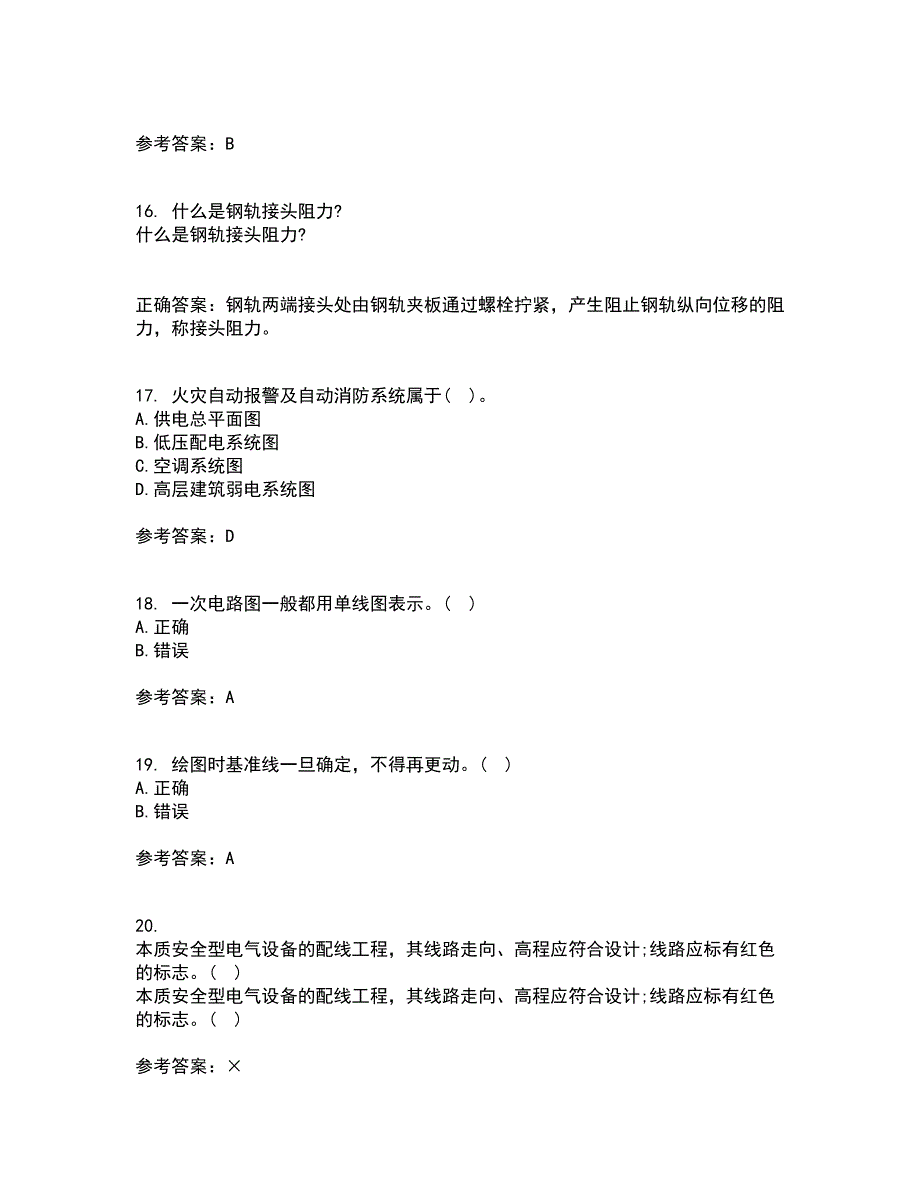 参考答案：B

16. 什么是钢轨接头阻力?
什么是钢轨接头阻力?

正确答案：钢轨两端接头处由钢轨夹板通过螺栓拧紧，产生阻止钢轨纵向位移的阻力，称接头阻力。

17. 火灾自动报警及自动消防系统属于( )。
A.供电总平面图
B.低压配电系统图
C.空调系统图
D.高层建筑弱电系统图

参考答案：D

18. 一次电路图一般都用单线图表示。( )
A.正确
B.错误

参考答案：A

19. 绘图时基准线一旦确定，不得再更动。( )
A.正确
B.错误

参考答案：A

20.
本质安全型电气设备的配线工程，其线路走向、高程应符合设计;线路应标有红色的标志。( )
本质安全型电气设备的配线工程，其线路走向、高程应符合设计;线路应标有红色的标志。( )

参考答案：×